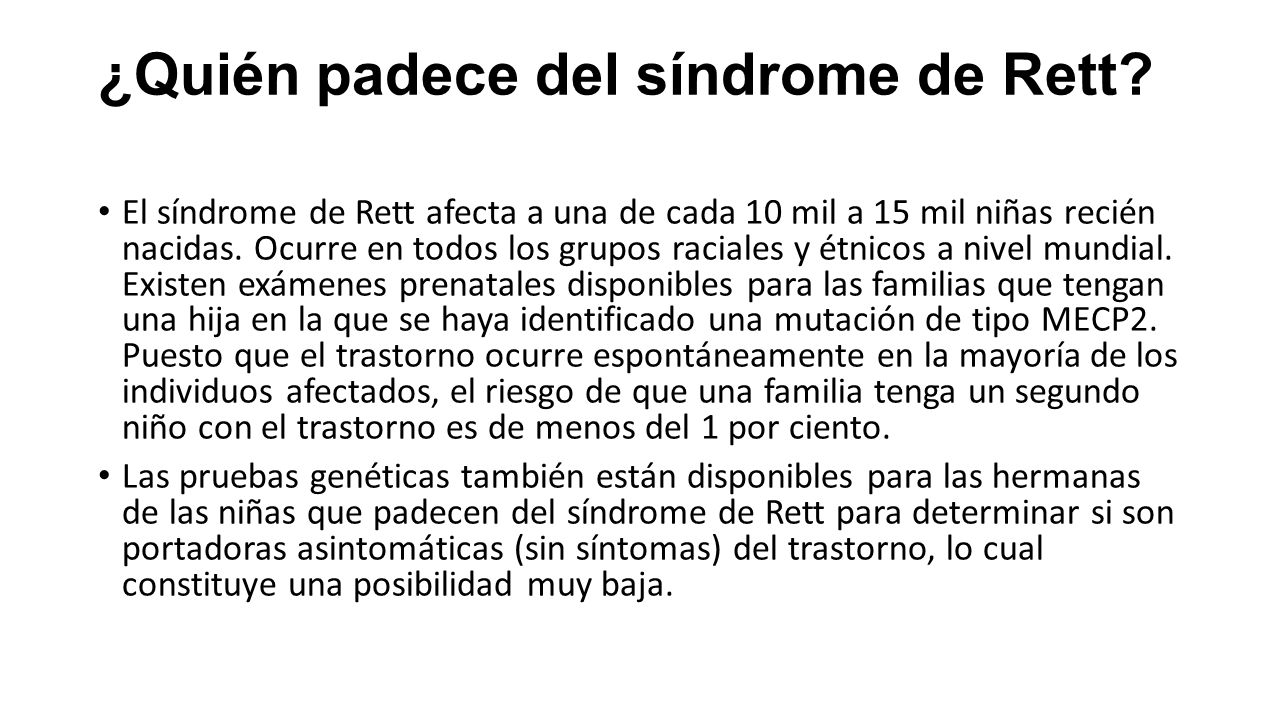 ¿Quién padece del síndrome de Rett?

• El síndrome de Rett afecta a una de cada 10 mil a 15 mil niñas recién nacidas. Ocurre en todos los grupos raciales y étnicos a nivel mundial. Existen exámenes prenatales disponibles para las familias que tengan una hija en la que se haya identificado una mutación de tipo MECP2. Puesto que el trastorno ocurre espontáneamente en la mayoría de los individuos afectados, el riesgo de que una familia tenga un segundo niño con el trastorno es de menos del 1 por ciento.

• Las pruebas genéticas también están disponibles para las hermanas de las niñas que padecen del síndrome de Rett para determinar si son portadoras asintomáticas (sin síntomas) del trastorno, lo cual constituye una posibilidad muy baja.